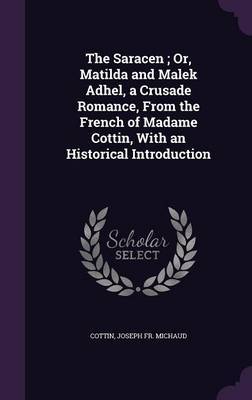 The Saracen ; Or, Matilda and Malek Adhel, a Crusade Romance, From the French of Madame Cottin, With an Historical Introduction

Scholar SELECT

COTTIN, JOSEPH FR. MICHAUD